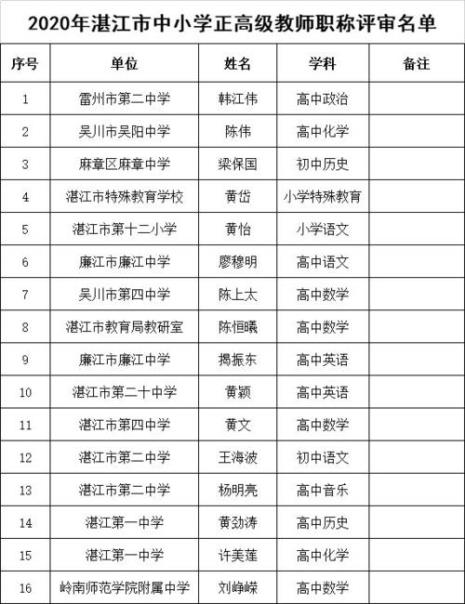 2020年湛江市中小学正高级教师职称评审名单

| 序号 | 单位 | 姓名 | 学科 | 备注 |
|---|---|---|---|---|
| 1 | 雷州市第二中学 | 韩江伟 | 高中政治 | |
| 2 | 吴川市吴阳中学 | 陈伟 | 高中化学 | |
| 3 | 麻章区麻章中学 | 梁保国 | 初中历史 | |
| 4 | 湛江市特殊教育学校 | 黄岱 | 小学特殊教育 | |
| 5 | 湛江市第十二小学 | 黄怡 | 小学语文 | |
| 6 | 廉江市廉江中学 | 廖穆明 | 高中语文 | |
| 7 | 吴川市第四中学 | 陈上太 | 高中数学 | |
| 8 | 湛江市教育局教研室 | 陈恒曦 | 高中数学 | |
| 9 | 廉江市廉江中学 | 揭振东 | 高中英语 | |
| 10 | 湛江市第二十中学 | 黄颖 | 高中英语 | |
| 11 | 湛江市第四中学 | 黄文 | 高中数学 | |
| 12 | 湛江市第二中学 | 王海波 | 初中语文 | |
| 13 | 湛江市第二中学 | 杨明亮 | 高中音乐 | |
| 14 | 湛江第一中学 | 黄劲涛 | 高中历史 | |
| 15 | 湛江第一中学 | 许美莲 | 高中化学 | |
| 16 | 岭南师范学院附属中学 | 刘峥嵘 | 高中数学 | |